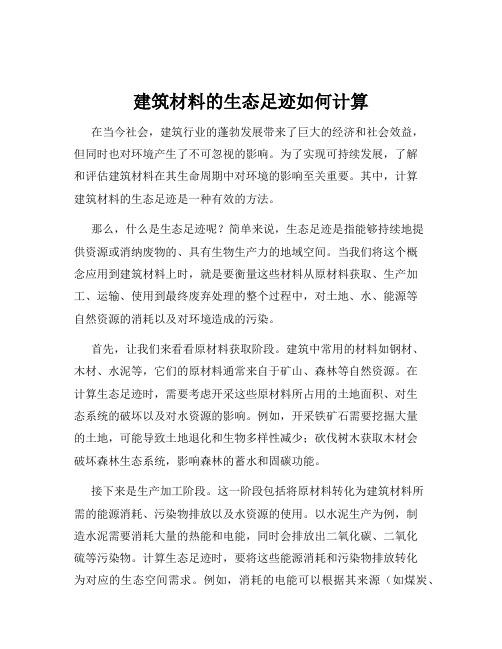 建筑材料的生态足迹如何计算

在当今社会，建筑行业的蓬勃发展带来了巨大的经济和社会效益，但同时也对环境产生了不可忽视的影响。为了实现可持续发展，了解和评估建筑材料在其生命周期中对环境的影响至关重要。其中，计算建筑材料的生态足迹是一种有效的方法。

那么，什么是生态足迹呢？简单来说，生态足迹是指能够持续地提供资源或消纳废物的、具有生物生产力的地域空间。当我们将这个概念应用到建筑材料上时，就是要衡量这些材料从原材料获取、生产加工、运输、使用到最终废弃处理的整个过程中，对土地、水、能源等自然资源的消耗以及对环境造成的污染。

首先，让我们来看看原材料获取阶段。建筑中常用的材料如钢材、木材、水泥等，它们的原材料通常来自于矿山、森林等自然资源。在计算生态足迹时，需要考虑开采这些原材料所占用的土地面积、对生态系统的破坏以及对水资源的影响。例如，开采铁矿石需要挖掘大量的土地，可能导致土地退化和生物多样性减少；砍伐树木获取木材会破坏森林生态系统，影响森林的蓄水和固碳功能。

接下来是生产加工阶段。这一阶段包括将原材料转化为建筑材料所需的能源消耗、污染物排放以及水资源的使用。以水泥生产为例，制造水泥需要消耗大量的热能和电能，同时会排放出二氧化碳、二氧化硫等污染物。计算生态足迹时，要将这些能源消耗和污染物排放转化为对应的生态空间需求。例如，消耗的电能可以根据其来源（如煤炭、